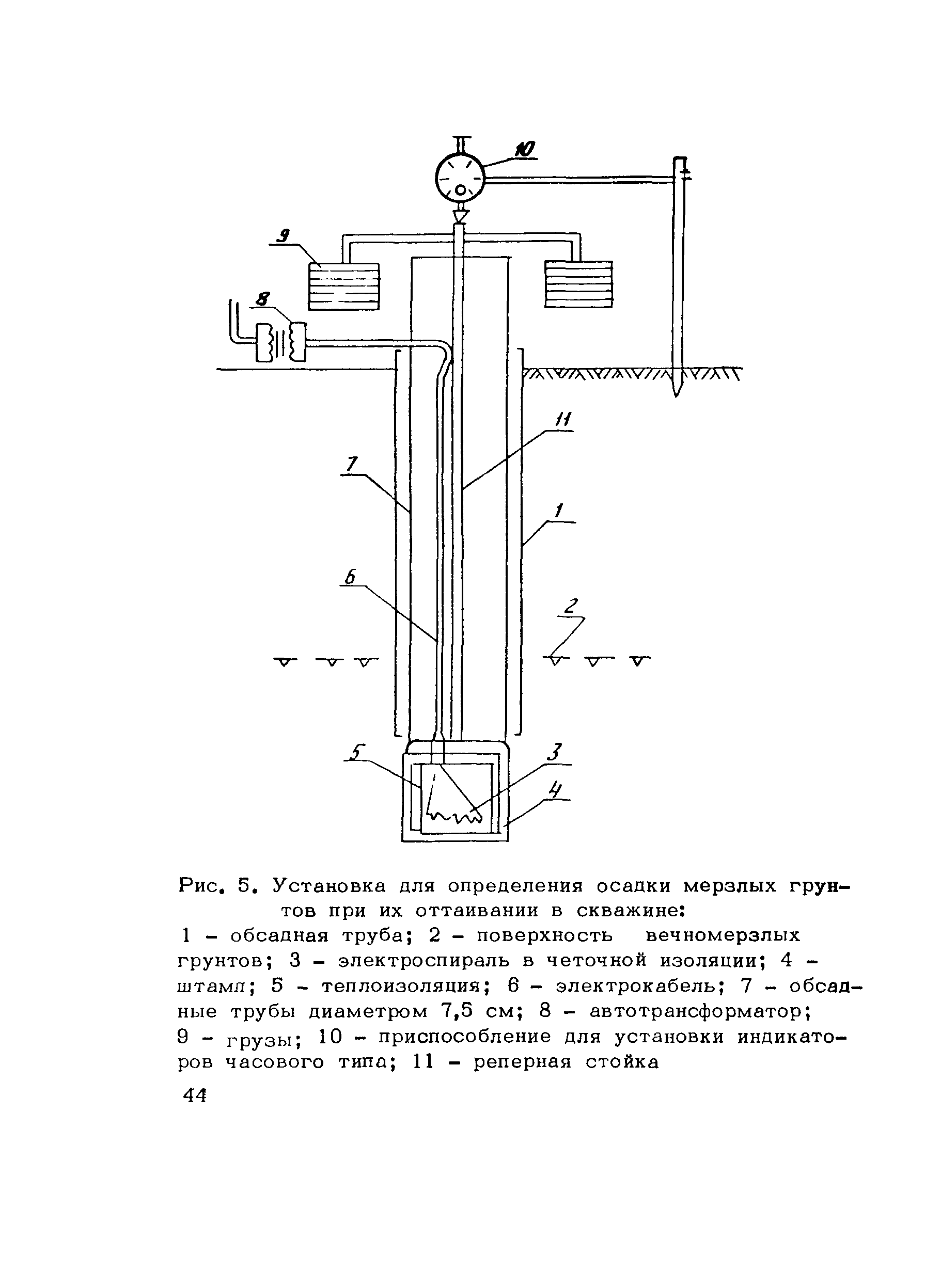 10

9

8

11

7

1

6

2

5

3

4

Рис. 5. Установка для определения осадки мерзлых грунтов при их оттаивании в скважине:
1 – обсадная труба; 2 – поверхность вечномерзлых грунтов; 3 – электроспираль в четочной изоляции; 4 – штамп; 5 – теплоизоляция; 6 – электрокабель; 7 – обсадные трубы диаметром 7,5 см; 8 – автотрансформатор; 9 – грузы; 10 – приспособление для установки индикаторов часового типа; 11 – реперная стойка

44